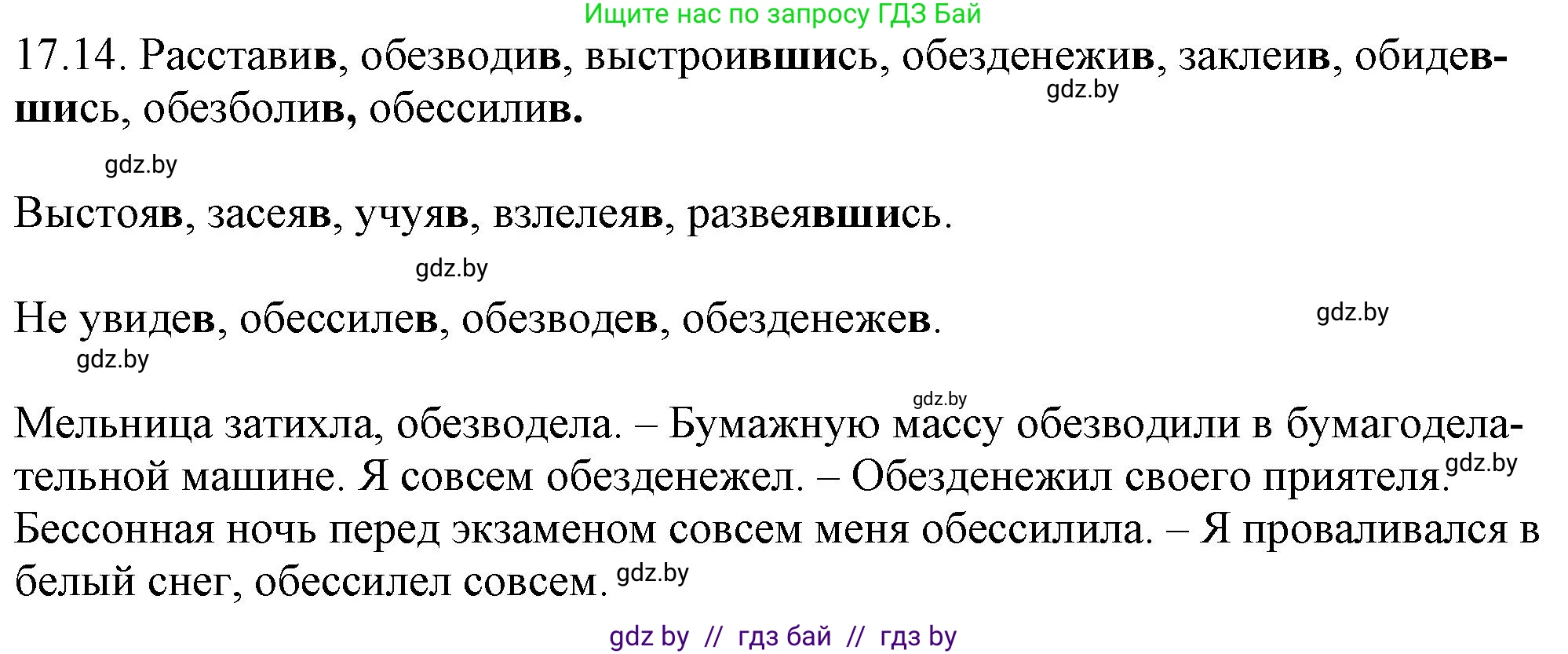 Ищите нас по запросу ГДЗ Бай

17.14. Расставив, обезводив, выстроившись, обезденежив, заклеив, обидевшись, обезболив, обессилив.

gdz.by

gdz.by

Выстояв, засеяв, учуяв, взлелеяв, развеявшись.

gdz.by

Не увидев, обессилев, обезводев, обезденежев.

gdz.by

gdz.by

gdz.by

Мельница затихла, обезводела. – Бумажную массу обезводили в бумагоделательной машине. Я совсем обезденежел. – Обезденежил своего приятеля. gdz.by Бессонная ночь перед экзаменом совсем меня обессилила. – Я проваливался в белый снег, обессилел совсем. gdz.by

gdz by // гдз бай // гдз by